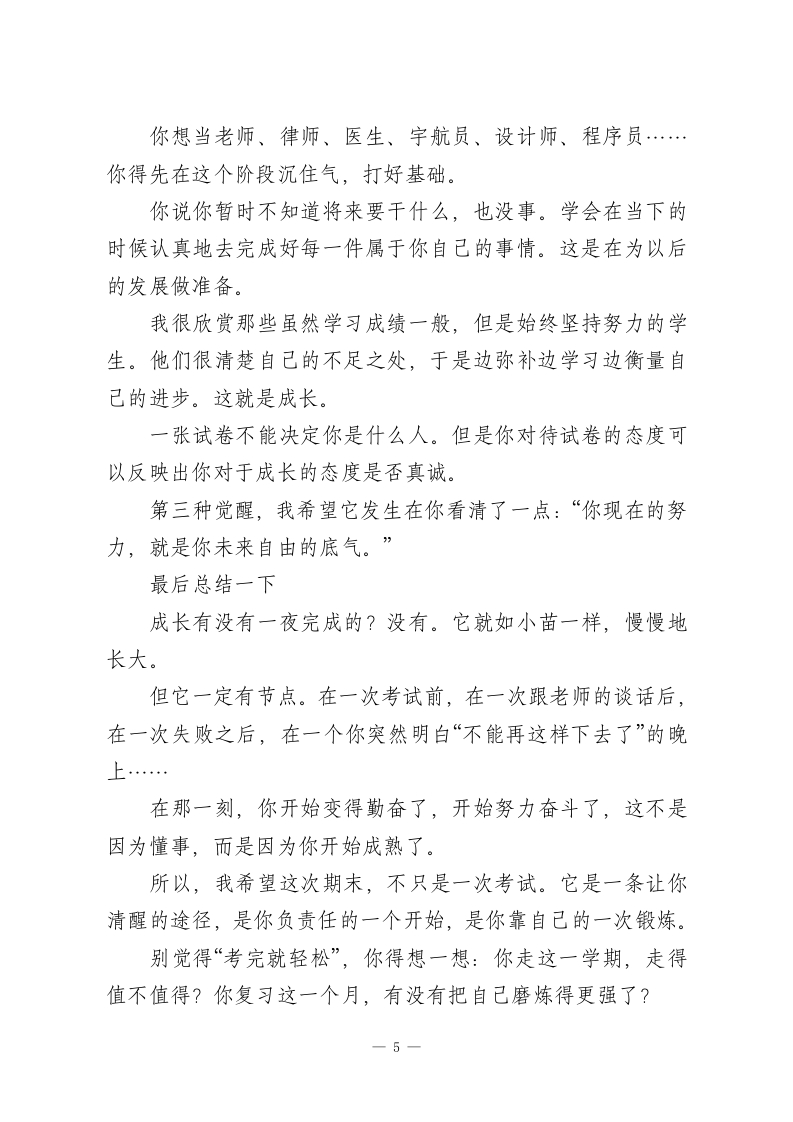 你想当老师、律师、医生、宇航员、设计师、程序员……你得先在这个阶段沉住气，打好基础。

你说你暂时不知道将来要干什么，也没事。学会在当下的时候认真地去完成好每一件属于你自己的事情。这是在为以后的发展做准备。

我很欣赏那些虽然学习成绩一般，但是始终坚持努力的学生。他们很清楚自己的不足之处，于是边弥补边学习边衡量自己的进步。这就是成长。

一张试卷不能决定你是什么人。但是你对待试卷的态度可以反映出你对于成长的态度是否真诚。

第三种觉醒，我希望它发生在你看清了一点：“你现在的努力，就是你未来自由的底气。”

最后总结一下

成长有没有一夜完成的？没有。它就如小苗一样，慢慢地长大。

但它一定有节点。在一次考试前，在一次跟老师的谈话后，在一次失败之后，在一个你突然明白“不能再这样下去了”的晚上……

在那一刻，你开始变得勤奋了，开始努力奋斗了，这不是因为懂事，而是因为你开始成熟了。

所以，我希望这次期末，不只是一次考试。它是一条让你清醒的途径，是你负责任的一个开始，是你靠自己的一次锻炼。

别觉得“考完就轻松”，你得想一想：你走这一学期，走得值不值得？你复习这一个月，有没有把自己磨炼得更强了？

— 5 —